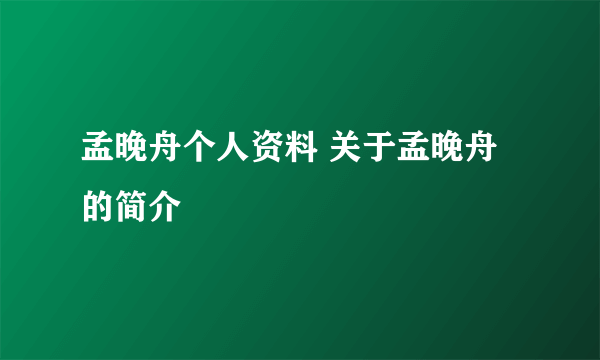 孟晚舟个人资料 关于孟晚舟的简介